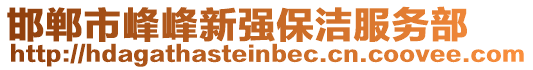 邯郸市峰峰新强保洁服务部
http://hdagathasteinbec.cn.coovee.com